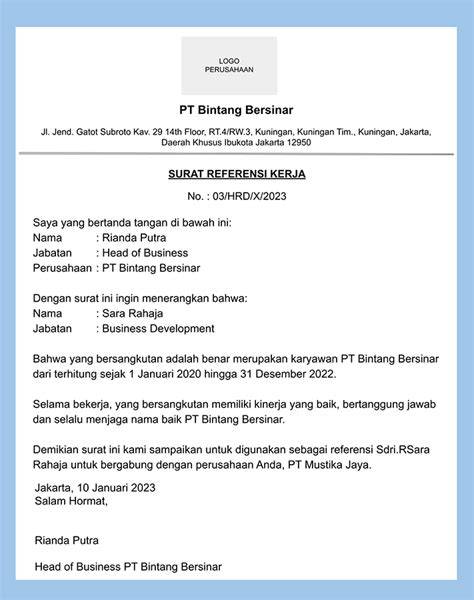 LOGO
PERUSAHAAN

PT Bintang Bersinar

Jl. Jend. Gatot Subroto Kav. 29 14th Floor, RT.4/RW.3, Kuningan, Kuningan Tim., Kuningan, Jakarta, Daerah Khusus Ibukota Jakarta 12950

SURAT REFERENSI KERJA

No. : 03/HRD/X/2023

Saya yang bertanda tangan di bawah ini:
Nama : Rianda Putra
Jabatan : Head of Business
Perusahaan : PT Bintang Bersinar

Dengan surat ini ingin menerangkan bahwa:
Nama : Sara Rahaja
Jabatan : Business Development

Bahwa yang bersangkutan adalah benar merupakan karyawan PT Bintang Bersinar dari terhitung sejak 1 Januari 2020 hingga 31 Desember 2022.

Selama bekerja, yang bersangkutan memiliki kinerja yang baik, bertanggung jawab dan selalu menjaga nama baik PT Bintang Bersinar.

Demikian surat ini kami sampaikan untuk digunakan sebagai referensi Sdri.RSara Rahaja untuk bergabung dengan perusahaan Anda, PT Mustika Jaya.

Jakarta, 10 Januari 2023
Salam Hormat,

Rianda Putra

Head of Business PT Bintang Bersinar